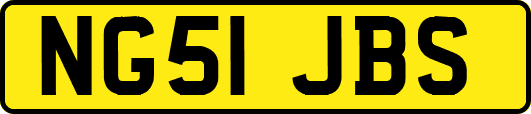 NG51 JBS